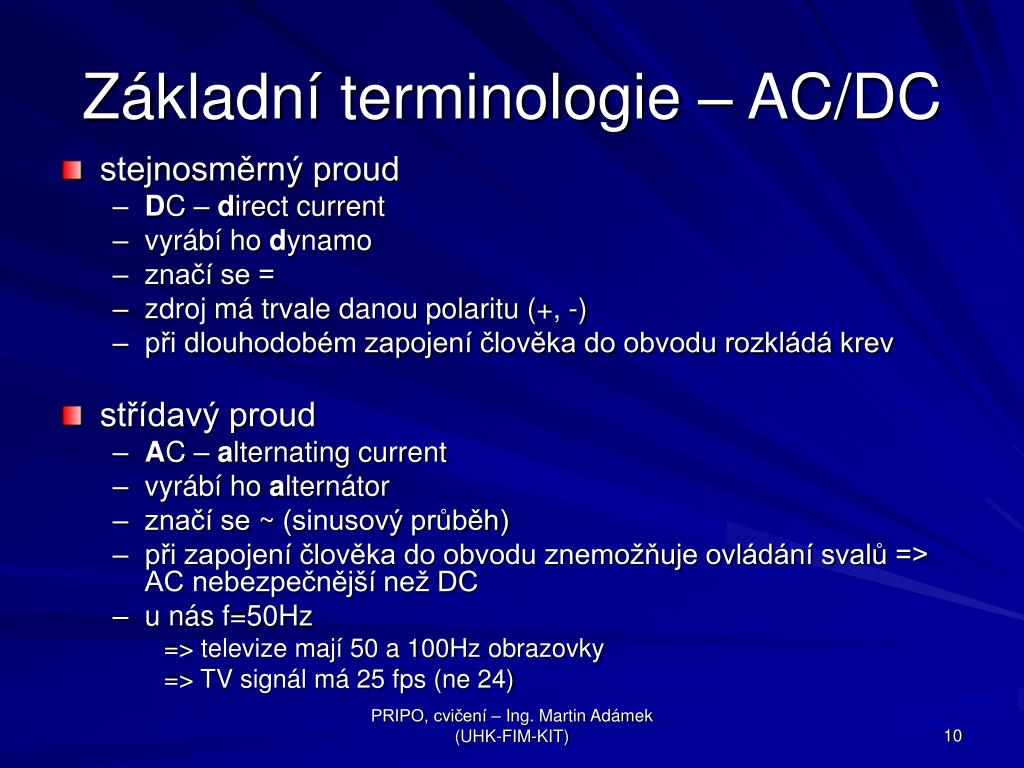 Základní terminologie – AC/DC

stejnosměrný proud
– DC – direct current
– vyrábí ho dynamo
– značí se =
– zdroj má trvale danou polaritu (+, -)
– při dlouhodobém zapojení člověka do obvodu rozkládá krev

střídavý proud
– AC – alternating current
– vyrábí ho alternátor
– značí se ~ (sinusový průběh)
– při zapojení člověka do obvodu znemožňuje ovládání svalů => AC nebezpečnější než DC
– u nás f=50Hz
=> televize mají 50 a 100Hz obrazovky
=> TV signál má 25 fps (ne 24)

PRIPO, cvičení – Ing. Martin Adámek (UHK-FIM-KIT)

10